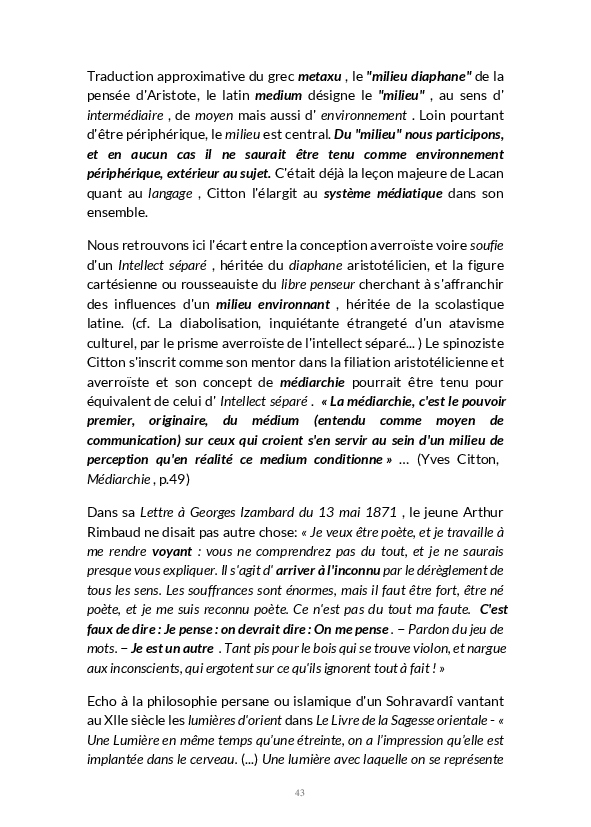 Traduction approximative du grec metaxu , le "milieu diaphane" de la pensée d'Aristote, le latin medium désigne le "milieu" , au sens d' intermédiaire , de moyen mais aussi d' environnement . Loin pourtant d'être périphérique, le milieu est central. Du "milieu" nous participons, et en aucun cas il ne saurait être tenu comme environnement périphérique, extérieur au sujet. C'était déjà la leçon majeure de Lacan quant au langage , Citton l'élargit au système médiatique dans son ensemble.

Nous retrouvons ici l'écart entre la conception averroïste voire soufie d'un Intellect séparé , héritée du diaphane aristotélicien, et la figure cartésienne ou rousseauiste du libre penseur cherchant à s'affranchir des influences d'un milieu environnant , héritée de la scolastique latine. (cf. La diabolisation, inquiétante étrangeté d'un atavisme culturel, par le prisme averroïste de l'intellect séparé... ) Le spinoziste Citton s'inscrit comme son mentor dans la filiation aristotélicienne et averroïste et son concept de médiarchie pourrait être tenu pour équivalent de celui d' Intellect séparé . « La médiarchie, c'est le pouvoir premier, originaire, du médium (entendu comme moyen de communication) sur ceux qui croient s'en servir au sein d'un milieu de perception qu'en réalité ce medium conditionne » ... (Yves Citton, Médiarchie , p.49)

Dans sa Lettre à Georges Izambard du 13 mai 1871 , le jeune Arthur Rimbaud ne disait pas autre chose: « Je veux être poète, et je travaille à me rendre voyant : vous ne comprendrez pas du tout, et je ne saurais presque vous expliquer. Il s'agit d' arriver à l'inconnu par le dérèglement de tous les sens. Les souffrances sont énormes, mais il faut être fort, être né poète, et je me suis reconnu poète. Ce n'est pas du tout ma faute. C'est faux de dire : Je pense : on devrait dire : On me pense . – Pardon du jeu de mots. – Je est un autre . Tant pis pour le bois qui se trouve violon, et nargue aux inconscients, qui ergotent sur ce qu'ils ignorent tout à fait ! »

Echo à la philosophie persane ou islamique d'un Sohravardî vantant au XIIe siècle les lumières d'orient dans Le Livre de la Sagesse orientale - « Une Lumière en même temps qu'une étreinte, on a l'impression qu'elle est implantée dans le cerveau. (...) Une lumière avec laquelle on se représente

43